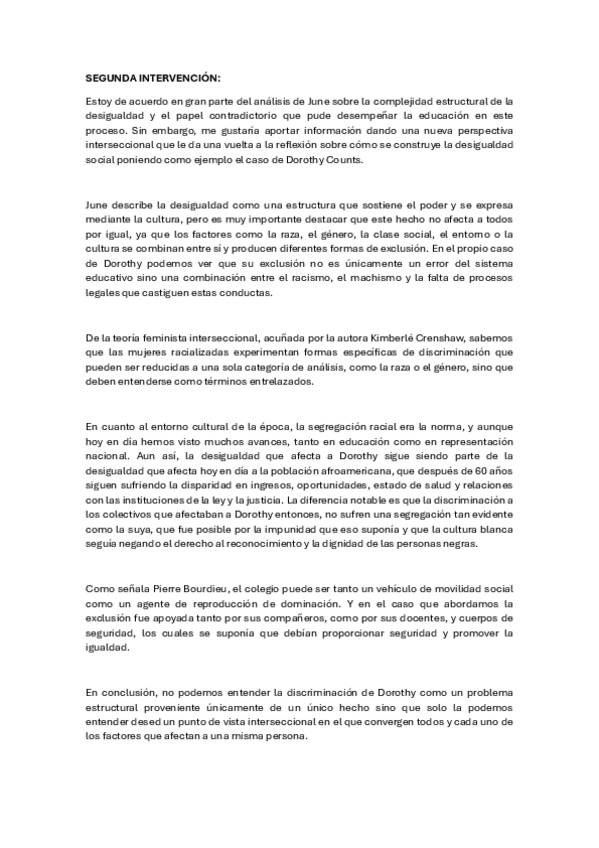 SEGUNDA INTERVENCIÓN:

Estoy de acuerdo en gran parte del análisis de June sobre la complejidad estructural de la desigualdad y el papel contradictorio que pude desempeñar la educación en este proceso. Sin embargo, me gustaría aportar información dando una nueva perspectiva interseccional que le da una vuelta a la reflexión sobre cómo se construye la desigualdad social poniendo como ejemplo el caso de Dorothy Counts.

June describe la desigualdad como una estructura que sostiene el poder y se expresa mediante la cultura, pero es muy importante destacar que este hecho no afecta a todos por igual, ya que los factores como la raza, el género, la clase social, el entorno o la cultura se combinan entre sí y producen diferentes formas de exclusión. En el propio caso de Dorothy podemos ver que su exclusión no es únicamente un error del sistema educativo sino una combinación entre el racismo, el machismo y la falta de procesos legales que castiguen estas conductas.

De la teoría feminista interseccional, acuñada por la autora Kimberlé Crenshaw, sabemos que las mujeres racializadas experimentan formas específicas de discriminación que pueden ser reducidas a una sola categoría de análisis, como la raza o el género, sino que deben entenderse como términos entrelazados.

En cuanto al entorno cultural de la época, la segregación racial era la norma, y aunque hoy en día hemos visto muchos avances, tanto en educación como en representación nacional. Aun así, la desigualdad que afecta a Dorothy sigue siendo parte de la desigualdad que afecta hoy en día a la población afroamericana, que después de 60 años siguen sufriendo la disparidad en ingresos, oportunidades, estado de salud y relaciones con las instituciones de la ley y la justicia. La diferencia notable es que la discriminación a los colectivos que afectaban a Dorothy entonces, no sufren una segregación tan evidente como la suya, que fue posible por la impunidad que eso suponía y que la cultura blanca seguía negando el derecho al reconocimiento y la dignidad de las personas negras.

Como señala Pierre Bourdieu, el colegio puede ser tanto un vehículo de movilidad social como un agente de reproducción de dominación. Y en el caso que abordamos la exclusión fue apoyada tanto por sus compañeros, como por sus docentes, y cuerpos de seguridad, los cuales se suponía que debían proporcionar seguridad y promover la igualdad.

En conclusión, no podemos entender la discriminación de Dorothy como un problema estructural proveniente únicamente de un único hecho sino que solo la podemos entender desed un punto de vista interseccional en el que convergen todos y cada uno de los factores que afectan a una misma persona.